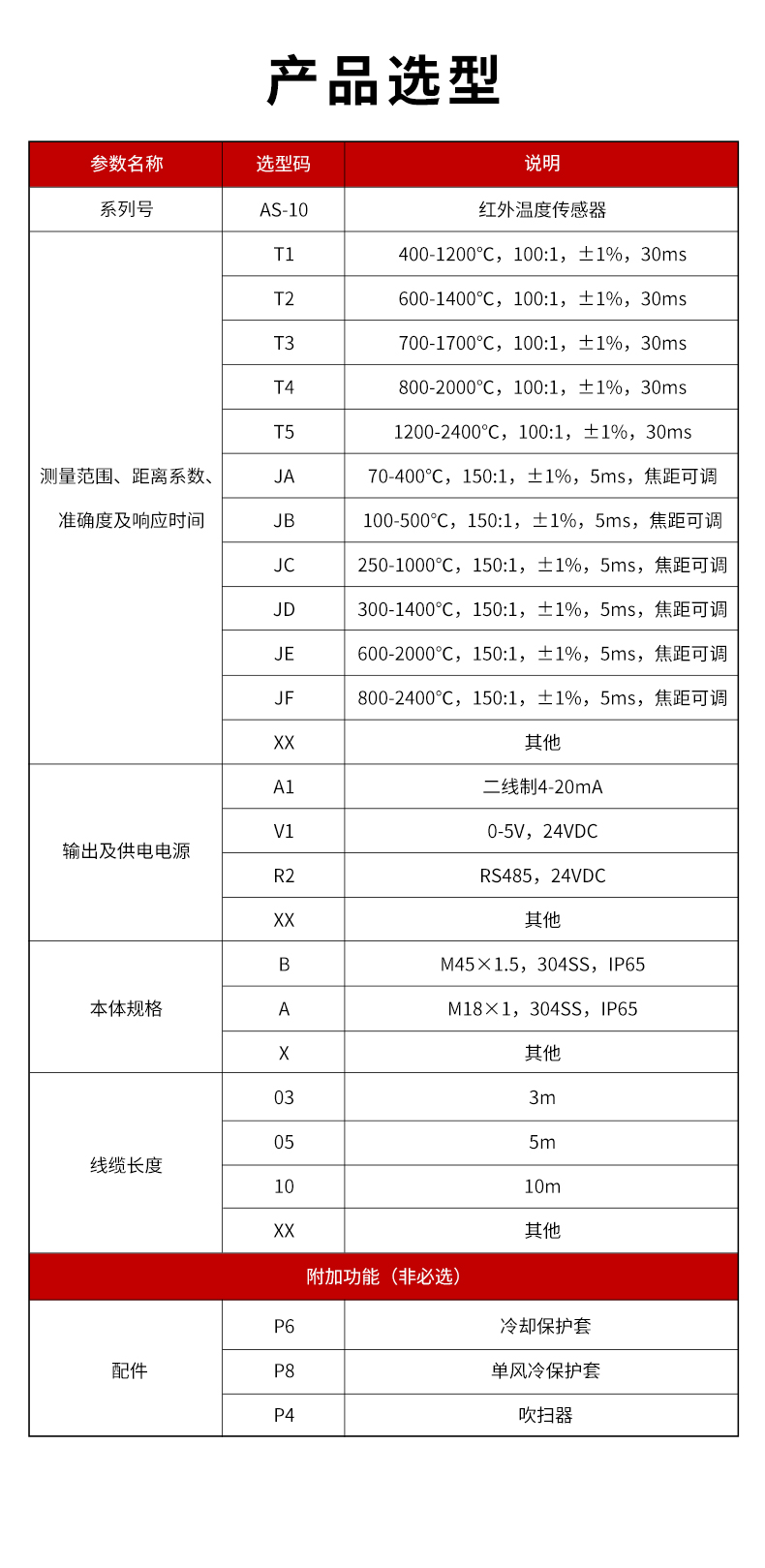 产品选型

| 参数名称 | 选型码 | 说明 |
|---|---|---|
| 系列号 | AS-10 | 红外温度传感器 |
| 测量范围、距离系数、准确度及响应时间 | T1 | 400-1200°C，100:1，±1%，30ms |
| | T2 | 600-1400°C，100:1，±1%，30ms |
| | T3 | 700-1700°C，100:1，±1%，30ms |
| | T4 | 800-2000°C，100:1，±1%，30ms |
| | T5 | 1200-2400°C，100:1，±1%，30ms |
| | JA | 70-400°C，150:1，±1%，5ms，焦距可调 |
| | JB | 100-500°C，150:1，±1%，5ms，焦距可调 |
| | JC | 250-1000°C，150:1，±1%，5ms，焦距可调 |
| | JD | 300-1400°C，150:1，±1%，5ms，焦距可调 |
| | JE | 600-2000°C，150:1，±1%，5ms，焦距可调 |
| | JF | 800-2400°C，150:1，±1%，5ms，焦距可调 |
| | XX | 其他 |
| 输出及供电电源 | A1 | 二线制4-20mA |
| | V1 | 0-5V，24VDC |
| | R2 | RS485，24VDC |
| | XX | 其他 |
| 本体规格 | B | M45×1.5，304SS，IP65 |
| | A | M18×1，304SS，IP65 |
| | X | 其他 |
| 线缆长度 | 03 | 3m |
| | 05 | 5m |
| | 10 | 10m |
| | XX | 其他 |
| 附加功能（非必选） | | |
| 配件 | P6 | 冷却保护套 |
| | P8 | 单风冷保护套 |
| | P4 | 吹扫器 |